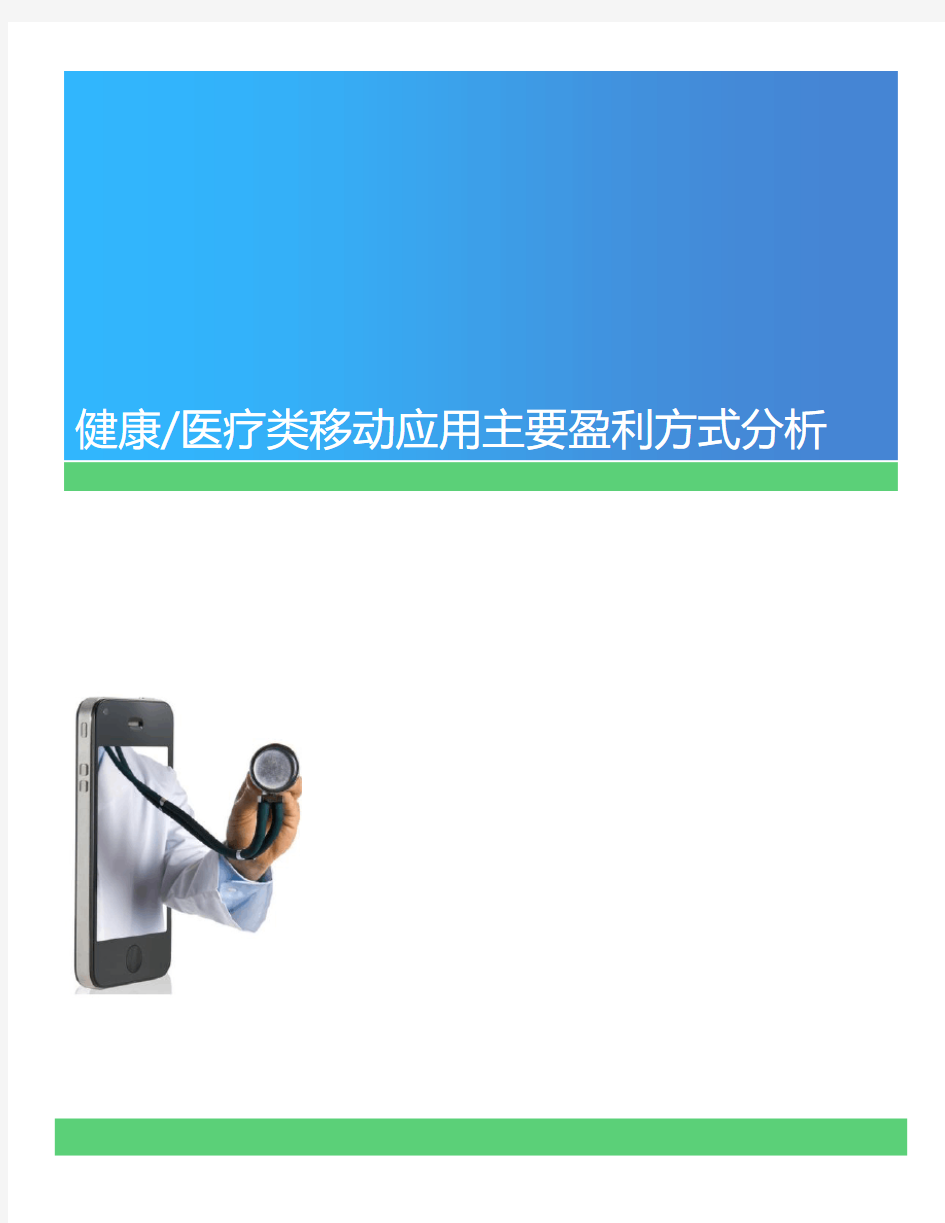 健康/医疗类移动应用主要盈利方式分析